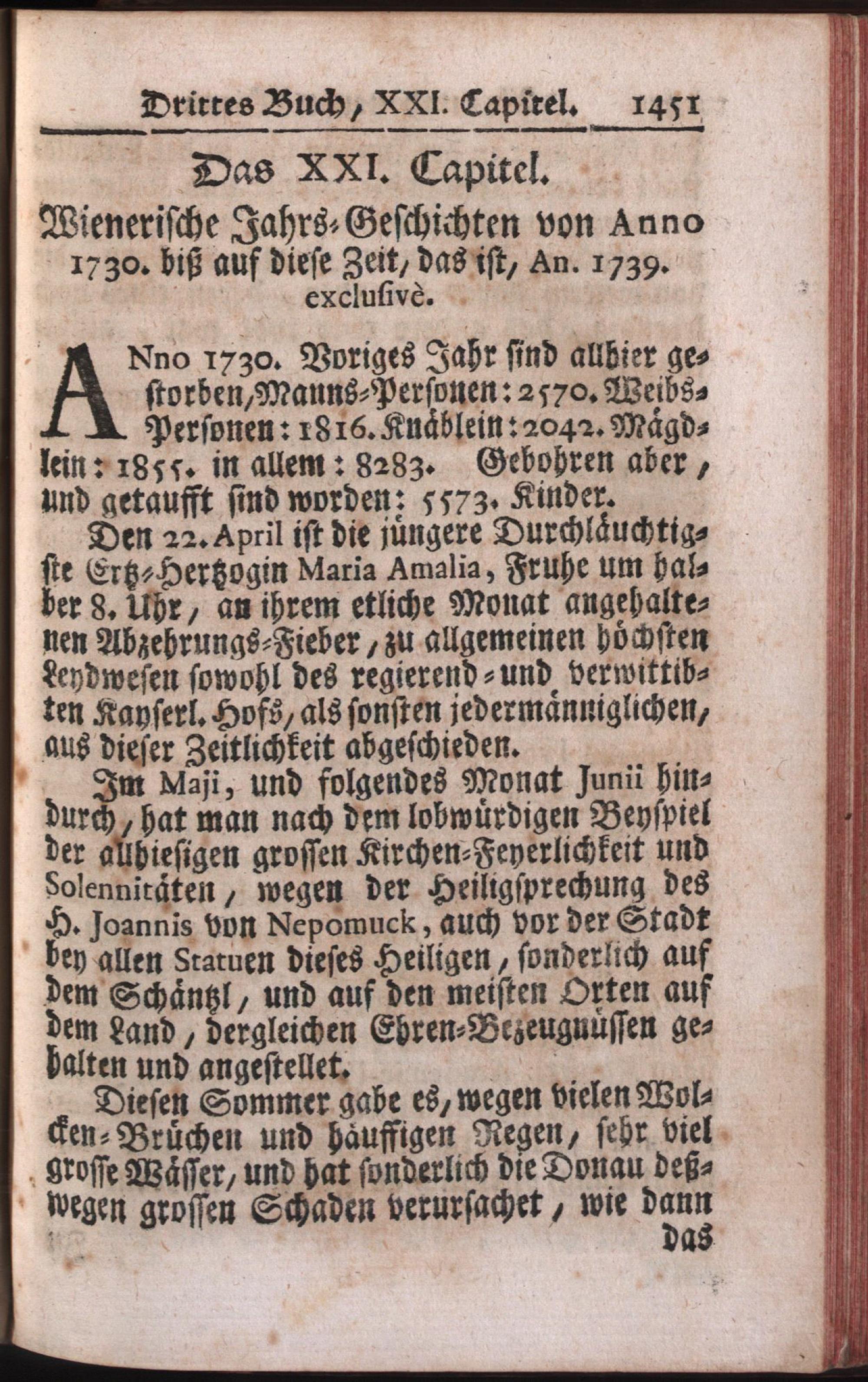 Drittes Buch, XXI. Capitel. 1451

Das XXI. Capitel.

Wienerische Jahrs-Geschichten von Anno 1730. biß auf diese Zeit, das ist, An. 1739. exclusivè.

ANno 1730. Voriges Jahr sind allhier gestorben, Manns-Personen: 2570. Weibs-Personen: 1816. Knäblein: 2042. Mägdlein: 1855. in allem: 8283. Gebohren aber, und getaufft sind worden: 5573. Kinder.

Den 22. April ist die jüngere Durchläuchtigste Ertz-Hertzogin Maria Amalia, Fruhe um halber 8. Uhr, an ihrem etliche Monat angehaltenen Abzehrungs-Fieber, zu allgemeinen höchsten Leydwesen sowohl des regierend- und verwittibten Kayserl. Hofs, als sonsten jedermänniglichen, aus dieser Zeitlichkeit abgeschieden.

Im Maji, und folgendes Monat Junii hindurch, hat man nach dem lobwürdigen Beyspiel der allhiesigen grossen Kirchen-Feyerlichkeit und Solennitäten, wegen der Heiligsprechung des H. Joannis von Nepomuck, auch vor der Stadt bey allen Statuen dieses Heiligen, sonderlich auf dem Schäntzl, und auf den meisten Orten auf dem Land, dergleichen Ehren-Bezeugnüssen gehalten und angestellet.

Diesen Sommer gabe es, wegen vielen Wolcken-Brüchen und häuffigen Regen, sehr viel grosse Wässer, und hat sonderlich die Donau deßwegen grossen Schaden verursachet, wie dann

das